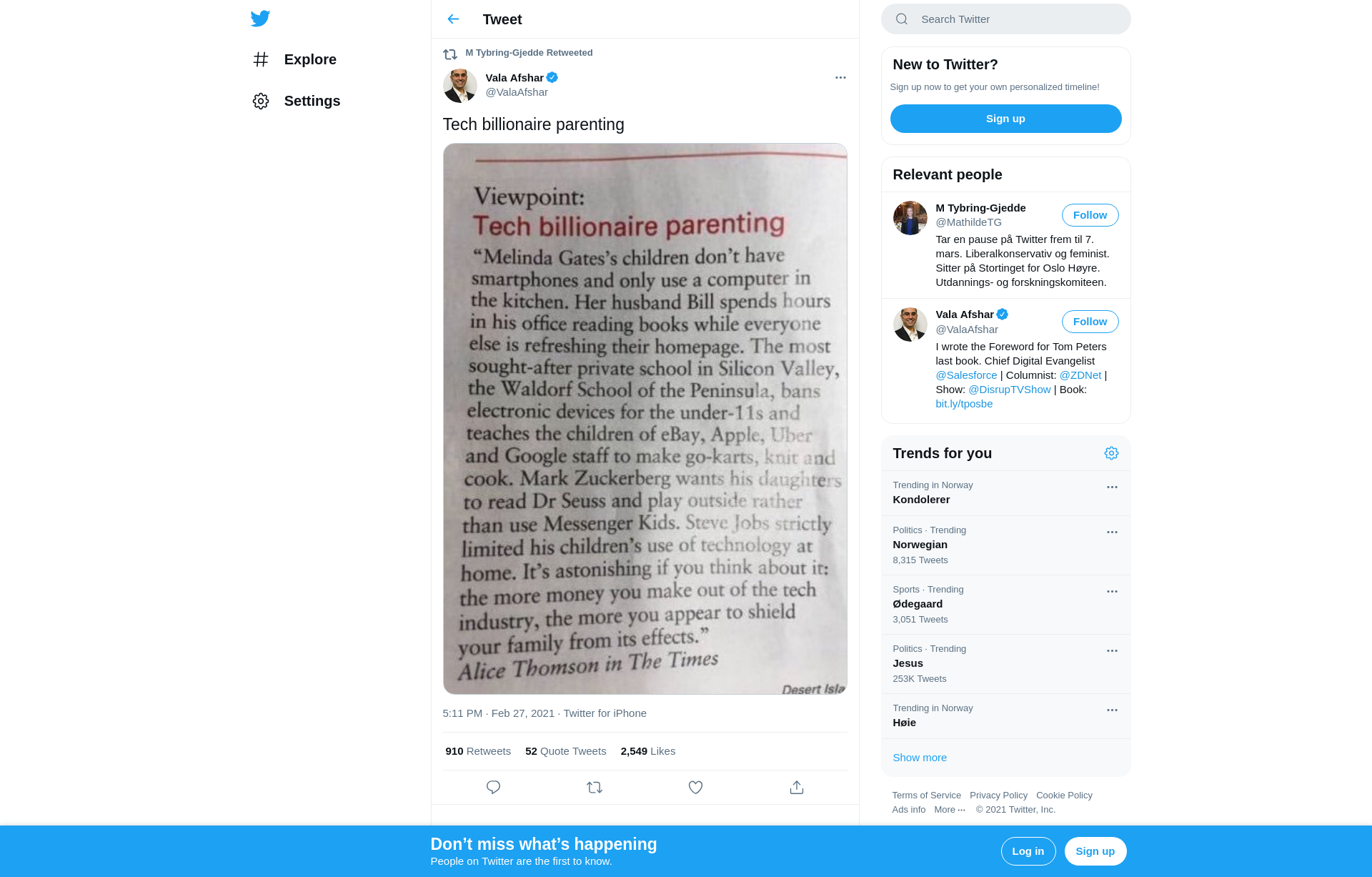 Explore

Settings

Tweet

M Tybring-Gjedde Retweeted

Vala Afshar
@ValaAfshar

Tech billionaire parenting

Viewpoint:
Tech billionaire parenting
"Melinda Gates's children don't have smartphones and only use a computer in the kitchen. Her husband Bill spends hours in his office reading books while everyone else is refreshing their homepage. The most sought-after private school in Silicon Valley, the Waldorf School of the Peninsula, bans electronic devices for the under-11s and teaches the children of eBay, Apple, Uber and Google staff to make go-karts, knit and cook. Mark Zuckerberg wants his daughters to read Dr Seuss and play outside rather than use Messenger Kids. Steve Jobs strictly limited his children's use of technology at home. It's astonishing if you think about it: the more money you make out of the tech industry, the more you appear to shield your family from its effects."
Alice Thomson in The Times

Desert Isla

5:11 PM · Feb 27, 2021 · Twitter for iPhone

910 Retweets 52 Quote Tweets 2,549 Likes

Search Twitter

New to Twitter?
Sign up now to get your own personalized timeline!
Sign up

Relevant people

M Tybring-Gjedde
@MathildeTG
Follow
Tar en pause på Twitter frem til 7. mars. Liberalkonservativ og feminist. Sitter på Stortinget for Oslo Høyre. Utdannings- og forskningskomiteen.

Vala Afshar
@ValaAfshar
Follow
I wrote the Foreword for Tom Peters last book. Chief Digital Evangelist @Salesforce | Columnist: @ZDNet | Show: @DisrupTVShow | Book: bit.ly/tposbe

Trends for you

Trending in Norway
Kondolerer

Politics · Trending
Norwegian
8,315 Tweets

Sports · Trending
Ødegaard
3,051 Tweets

Politics · Trending
Jesus
253K Tweets

Trending in Norway
Høie

Show more

Terms of Service Privacy Policy Cookie Policy
Ads info More ··· © 2021 Twitter, Inc.

Don't miss what's happening
People on Twitter are the first to know.

Log in Sign up